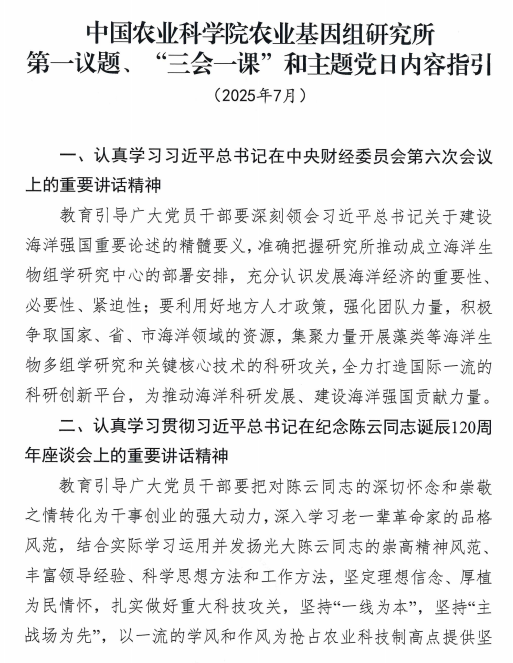 中国农业科学院农业基因组研究所
第一议题、“三会一课”和主题党日内容指引
（2025年7月）

一、认真学习习近平总书记在中央财经委员会第六次会议上的重要讲话精神

教育引导广大党员干部要深刻领会习近平总书记关于建设海洋强国重要论述的精髓要义，准确把握研究所推动成立海洋生物组学研究中心的部署安排，充分认识发展海洋经济的重要性、必要性、紧迫性；要利用好地方人才政策，强化团队力量，积极争取国家、省、市海洋领域的资源，集聚力量开展藻类等海洋生物多组学研究和关键核心技术的科研攻关，全力打造国际一流的科研创新平台，为推动海洋科研发展、建设海洋强国贡献力量。

二、认真学习贯彻习近平总书记在纪念陈云同志诞辰120周年座谈会上的重要讲话精神

教育引导广大党员干部要把对陈云同志的深切怀念和崇敬之情转化为干事创业的强大动力，深入学习老一辈革命家的品格风范，结合实际学习运用并发扬光大陈云同志的崇高精神风范、丰富领导经验、科学思想方法和工作方法，坚定理想信念、厚植为民情怀，扎实做好重大科技攻关，坚持“一线为本”，坚持“主战场为先”，以一流的学风和作风为抢占农业科技制高点提供坚